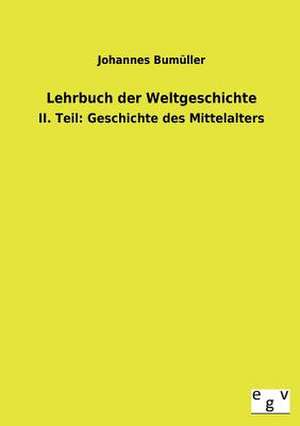 Johannes Bumüller

Lehrbuch der Weltgeschichte

II. Teil: Geschichte des Mittelalters

egv